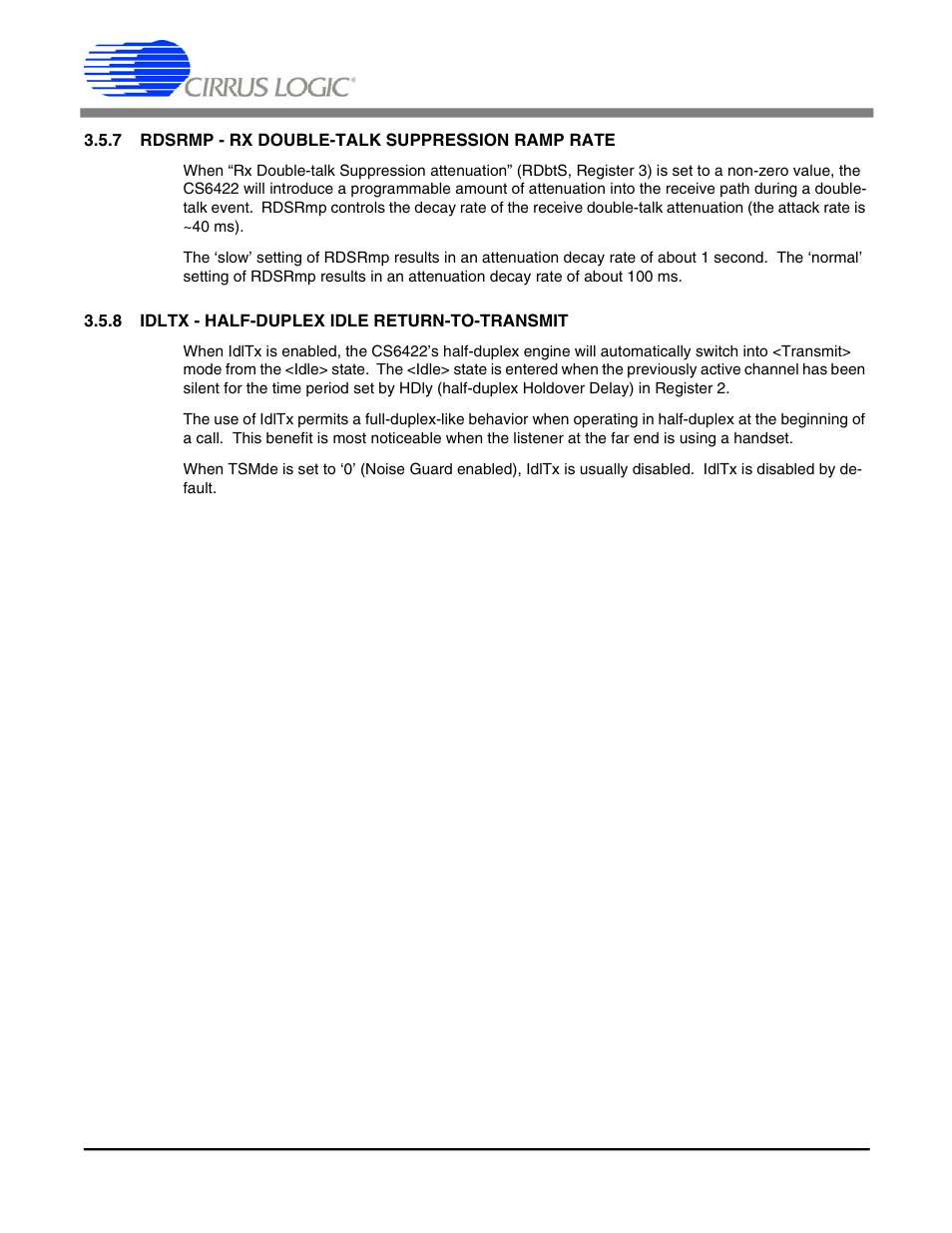 CIRRUS LOGIC®

3.5.7 RDSRMP - RX DOUBLE-TALK SUPPRESSION RAMP RATE

When “Rx Double-talk Suppression attenuation” (RDbtS, Register 3) is set to a non-zero value, the CS6422 will introduce a programmable amount of attenuation into the receive path during a double-talk event. RDSRmp controls the decay rate of the receive double-talk attenuation (the attack rate is ~40 ms).

The ‘slow’ setting of RDSRmp results in an attenuation decay rate of about 1 second. The ‘normal’ setting of RDSRmp results in an attenuation decay rate of about 100 ms.

3.5.8 IDLTX - HALF-DUPLEX IDLE RETURN-TO-TRANSMIT

When IdlTx is enabled, the CS6422’s half-duplex engine will automatically switch into <Transmit> mode from the <Idle> state. The <Idle> state is entered when the previously active channel has been silent for the time period set by HDly (half-duplex Holdover Delay) in Register 2.

The use of IdlTx permits a full-duplex-like behavior when operating in half-duplex at the beginning of a call. This benefit is most noticeable when the listener at the far end is using a handset.

When TSMde is set to ‘0’ (Noise Guard enabled), IdlTx is usually disabled. IdlTx is disabled by default.